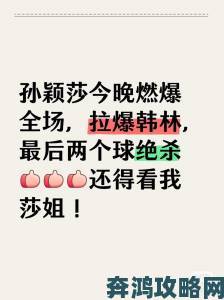 孙颖莎今晚燃爆全场，拉爆韩林，最后两个球绝杀👍👍👍还得看我莎姐！

奔鸿攻略网